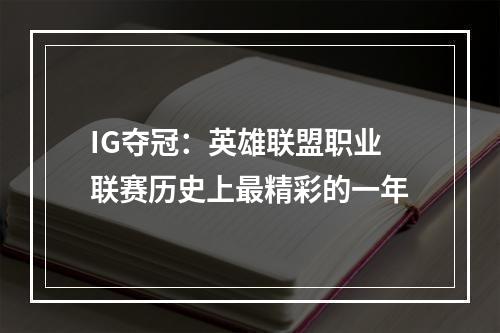 IG夺冠：英雄联盟职业联赛历史上最精彩的一年